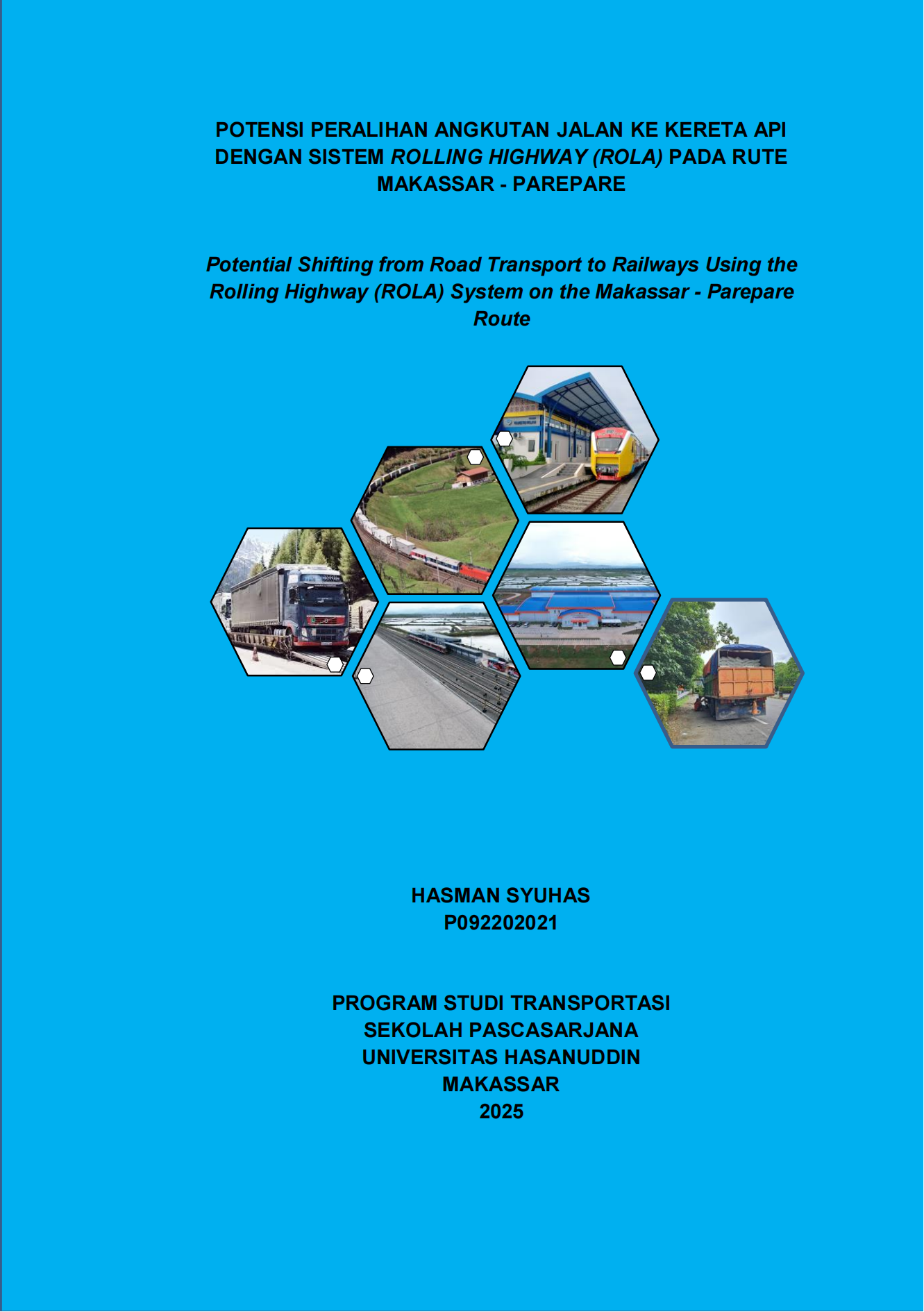 POTENSI PERALIHAN ANGKUTAN JALAN KE KERETA API DENGAN SISTEM ROLLING HIGHWAY (ROLA) PADA RUTE MAKASSAR - PAREPARE

Potential Shifting from Road Transport to Railways Using the Rolling Highway (ROLA) System on the Makassar - Parepare Route

HASMAN SYUHAS
P092202021

PROGRAM STUDI TRANSPORTASI
SEKOLAH PASCASARJANA
UNIVERSITAS HASANUDDIN
MAKASSAR
2025